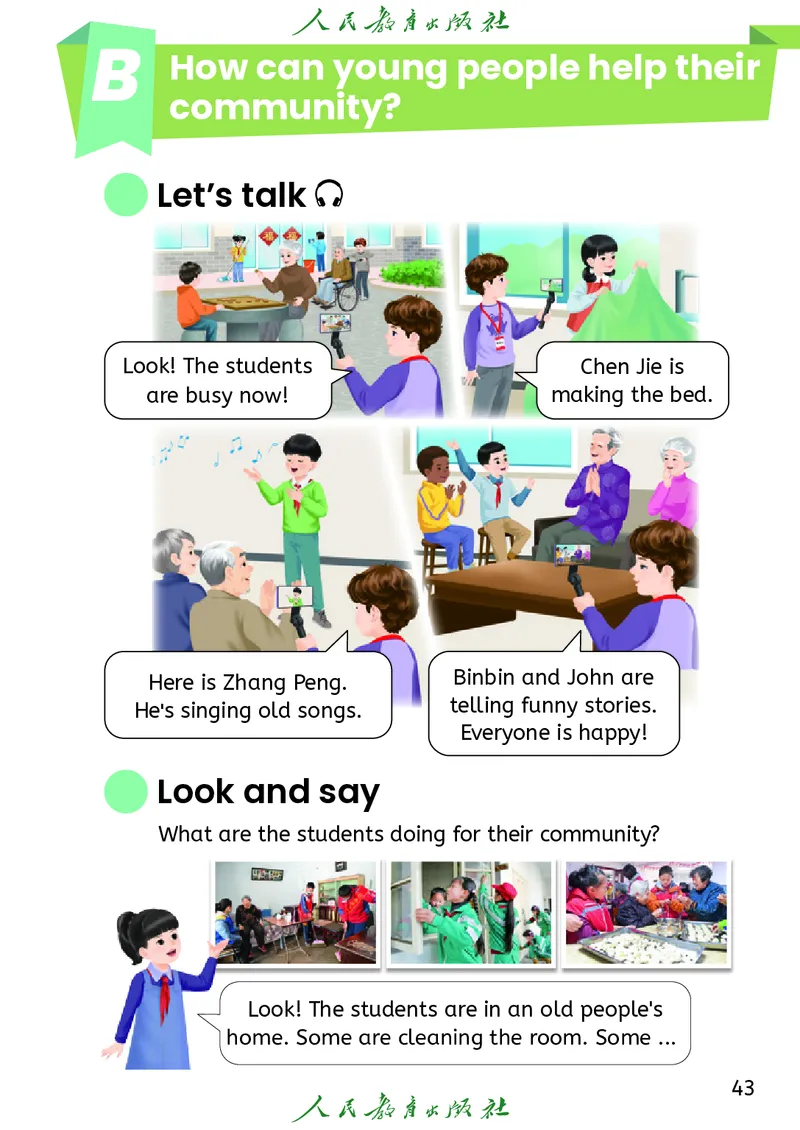 人民教育出版社

B How can young people help their community?

Let's talk

Look! The students are busy now!

Chen Jie is making the bed.

Here is Zhang Peng. He's singing old songs.

Binbin and John are telling funny stories. Everyone is happy!

Look and say

What are the students doing for their community?

Look! The students are in an old people's home. Some are cleaning the room. Some ...

43

人民教育出版社